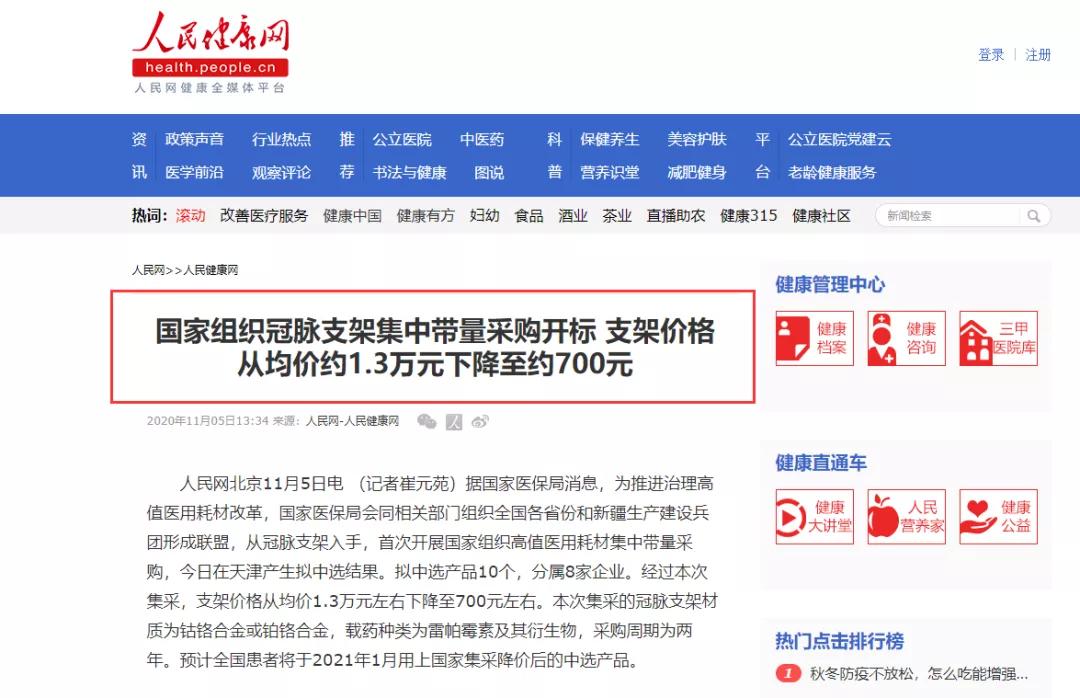 人民健康网
health.people.cn
人民网健康全媒体平台

登录 | 注册

资讯 政策声音 行业热点 医学前沿 观察评论
推荐 公立医院 中医药 书法与健康 图说
科普 保健养生 美容护肤 营养识堂 减肥健身
平台 公立医院党建云 老龄健康服务

热词: 滚动 改善医疗服务 健康中国 健康有方 妇幼 食品 酒业 茶业 直播助农 健康315 健康社区

新闻检索

人民网>>人民健康网

国家组织冠脉支架集中带量采购开标 支架价格从均价约1.3万元下降至约700元

2020年11月05日13:34 来源: 人民网-人民健康网

人民网北京11月5日电 (记者崔元苑)据国家医保局消息，为推进治理高值医用耗材改革，国家医保局会同相关部门组织全国各省份和新疆生产建设兵团形成联盟，从冠脉支架入手，首次开展国家组织高值医用耗材集中带量采购，今日在天津产生拟中选结果。拟中选产品10个，分属8家企业。经过本次集采，支架价格从均价1.3万元左右下降至700元左右。本次集采的冠脉支架材质为钴铬合金或铂铬合金，载药种类为雷帕霉素及其衍生物，采购周期为两年。预计全国患者将于2021年1月用上国家集采降价后的中选产品。

健康管理中心
健康档案
健康咨询
三甲医院库

健康直通车
健康大讲堂
人民营养家
健康公益

热门点击排行榜
1 秋冬防疫不放松，怎么吃能增强...